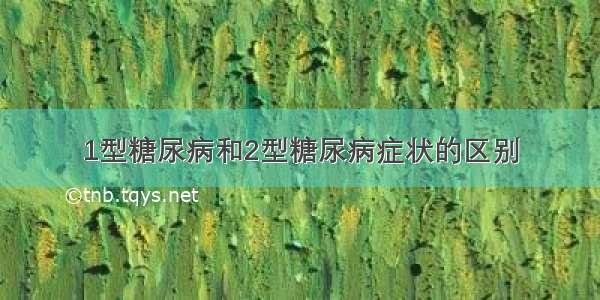 1型糖尿病和2型糖尿病症状的区别

©tnb.tqys.net